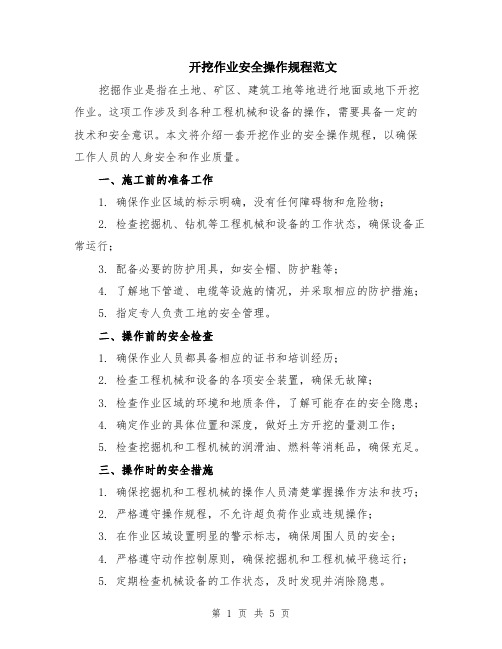 开挖作业安全操作规程范文

挖掘作业是指在土地、矿区、建筑工地等地进行地面或地下开挖作业。这项工作涉及到各种工程机械和设备的操作，需要具备一定的技术和安全意识。本文将介绍一套开挖作业的安全操作规程，以确保工作人员的人身安全和作业质量。

一、施工前的准备工作

1. 确保作业区域的标示明确，没有任何障碍物和危险物；

2. 检查挖掘机、钻机等工程机械和设备的工作状态，确保设备正常运行；

3. 配备必要的防护用具，如安全帽、防护鞋等；

4. 了解地下管道、电缆等设施的情况，并采取相应的防护措施；

5. 指定专人负责工地的安全管理。

二、操作前的安全检查

1. 确保作业人员都具备相应的证书和培训经历；

2. 检查工程机械和设备的各项安全装置，确保无故障；

3. 检查作业区域的环境和地质条件，了解可能存在的安全隐患；

4. 确定作业的具体位置和深度，做好土方开挖的量测工作；

5. 检查挖掘机和工程机械的润滑油、燃料等消耗品，确保充足。

三、操作时的安全措施

1. 确保挖掘机和工程机械的操作人员清楚掌握操作方法和技巧；

2. 严格遵守操作规程，不允许超负荷作业或违规操作；

3. 在作业区域设置明显的警示标志，确保周围人员的安全；

4. 严格遵守动作控制原则，确保挖掘机和工程机械平稳运行；

5. 定期检查机械设备的工作状态，及时发现并消除隐患。

第 1 页 共 5 页